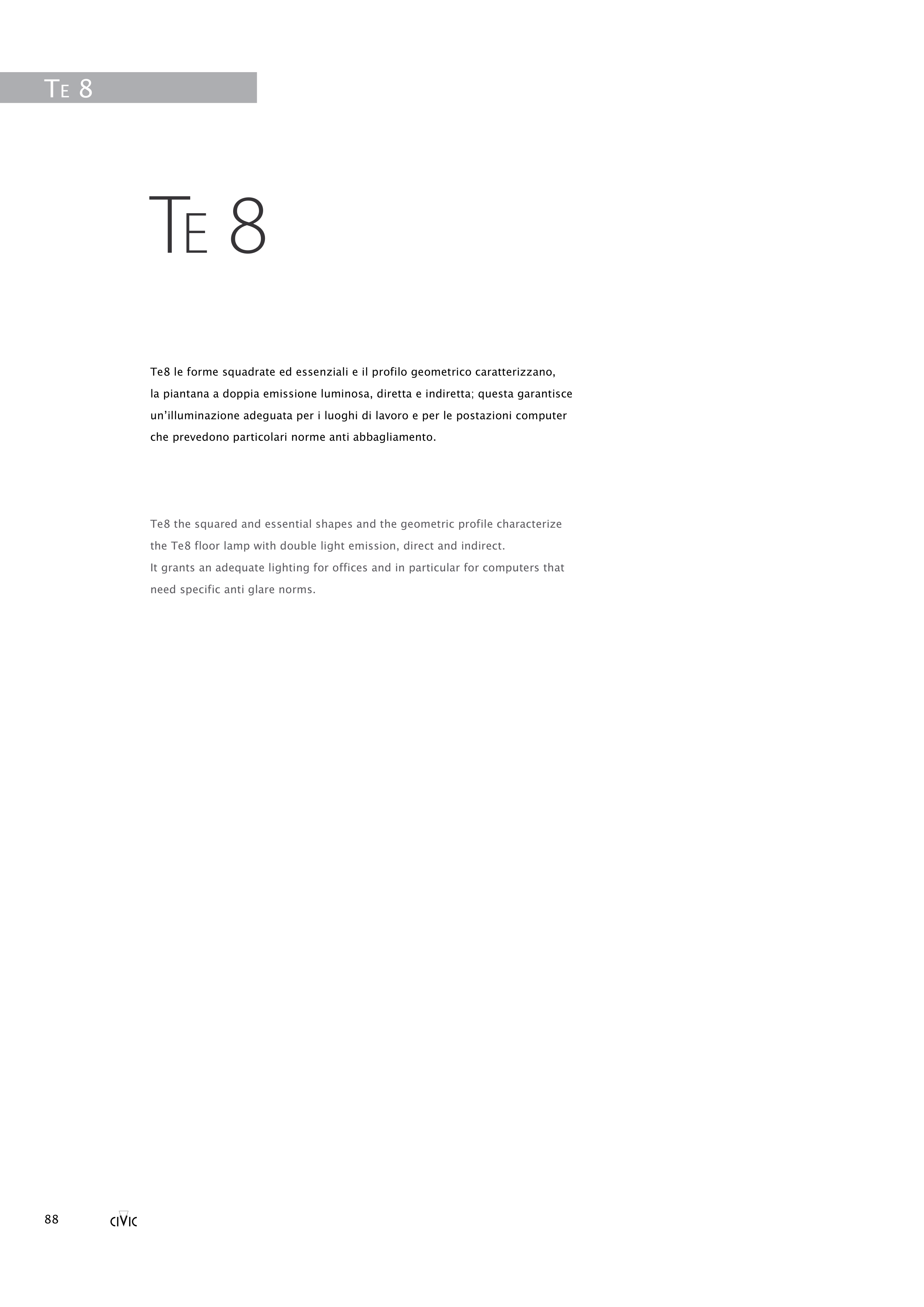 TE 8

TE 8

Te8 le forme squadrate ed essenziali e il profilo geometrico caratterizzano, la piantana a doppia emissione luminosa, diretta e indiretta; questa garantisce un'illuminazione adeguata per i luoghi di lavoro e per le postazioni computer che prevedono particolari norme anti abbagliamento.

Te8 the squared and essential shapes and the geometric profile characterize the Te8 floor lamp with double light emission, direct and indirect.
It grants an adequate lighting for offices and in particular for computers that need specific anti glare norms.

88 CIVIC